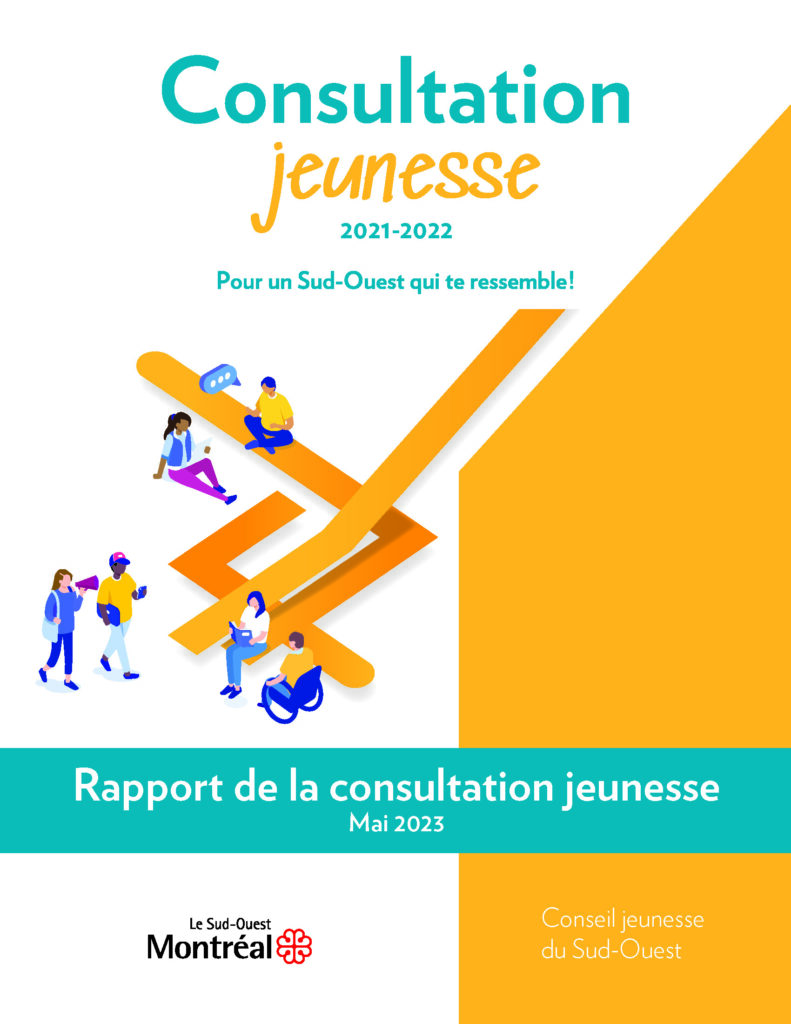 Consultation
jeunesse
2021-2022

Pour un Sud-Ouest qui te ressemble!

Rapport de la consultation jeunesse
Mai 2023

Le Sud-Ouest
Montréal

Conseil jeunesse
du Sud-Ouest